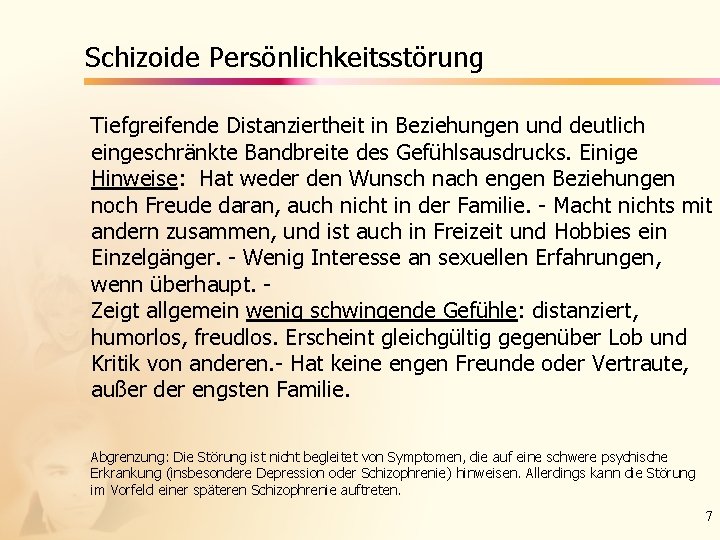 Schizoide Persönlichkeitsstörung

Tiefgreifende Distanziertheit in Beziehungen und deutlich eingeschränkte Bandbreite des Gefühlsausdrucks. Einige Hinweise: Hat weder den Wunsch nach engen Beziehungen noch Freude daran, auch nicht in der Familie. - Macht nichts mit andern zusammen, und ist auch in Freizeit und Hobbies ein Einzelgänger. - Wenig Interesse an sexuellen Erfahrungen, wenn überhaupt. -
Zeigt allgemein wenig schwingende Gefühle: distanziert, humorlos, freudlos. Erscheint gleichgültig gegenüber Lob und Kritik von anderen.- Hat keine engen Freunde oder Vertraute, außer der engsten Familie.

Abgrenzung: Die Störung ist nicht begleitet von Symptomen, die auf eine schwere psychische Erkrankung (insbesondere Depression oder Schizophrenie) hinweisen. Allerdings kann die Störung im Vorfeld einer späteren Schizophrenie auftreten.

7